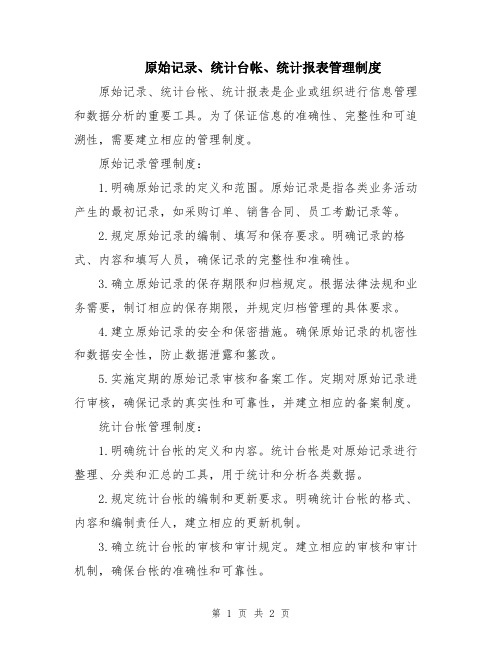 原始记录、统计台帐、统计报表管理制度

原始记录、统计台帐、统计报表是企业或组织进行信息管理和数据分析的重要工具。为了保证信息的准确性、完整性和可追溯性，需要建立相应的管理制度。

原始记录管理制度：

1.明确原始记录的定义和范围。原始记录是指各类业务活动产生的最初记录，如采购订单、销售合同、员工考勤记录等。

2.规定原始记录的编制、填写和保存要求。明确记录的格式、内容和填写人员，确保记录的完整性和准确性。

3.确立原始记录的保存期限和归档规定。根据法律法规和业务需要，制订相应的保存期限，并规定归档管理的具体要求。

4.建立原始记录的安全和保密措施。确保原始记录的机密性和数据安全性，防止数据泄露和篡改。

5.实施定期的原始记录审核和备案工作。定期对原始记录进行审核，确保记录的真实性和可靠性，并建立相应的备案制度。

统计台帐管理制度：

1.明确统计台帐的定义和内容。统计台帐是对原始记录进行整理、分类和汇总的工具，用于统计和分析各类数据。

2.规定统计台帐的编制和更新要求。明确统计台帐的格式、内容和编制责任人，建立相应的更新机制。

3.确立统计台帐的审核和审计规定。建立相应的审核和审计机制，确保台帐的准确性和可靠性。

第 1 页 共 2 页